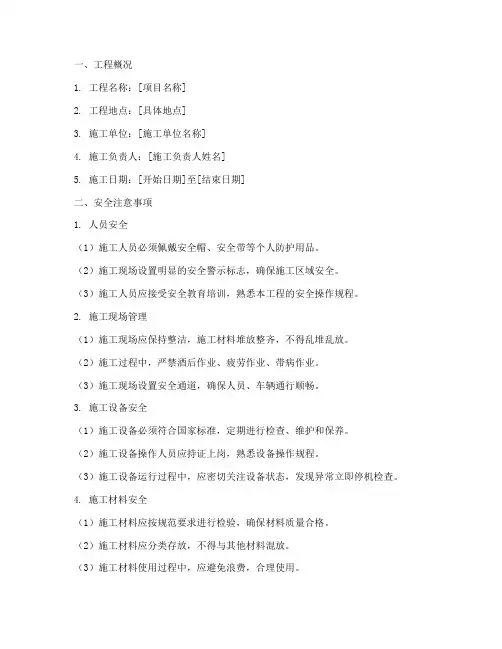 一、工程概况

1. 工程名称：[项目名称]

2. 工程地点：[具体地点]

3. 施工单位：[施工单位名称]

4. 施工负责人：[施工负责人姓名]

5. 施工日期：[开始日期]至[结束日期]

二、安全注意事项

1. 人员安全

（1）施工人员必须佩戴安全帽、安全带等个人防护用品。

（2）施工现场设置明显的安全警示标志，确保施工区域安全。

（3）施工人员应接受安全教育培训，熟悉本工程的安全操作规程。

2. 施工现场管理

（1）施工现场应保持整洁，施工材料堆放整齐，不得乱堆乱放。

（2）施工过程中，严禁酒后作业、疲劳作业、带病作业。

（3）施工现场设置安全通道，确保人员、车辆通行顺畅。

3. 施工设备安全

（1）施工设备必须符合国家标准，定期进行检查、维护和保养。

（2）施工设备操作人员应持证上岗，熟悉设备操作规程。

（3）施工设备运行过程中，应密切关注设备状态，发现异常立即停机检查。

4. 施工材料安全

（1）施工材料应按规范要求进行检验，确保材料质量合格。

（2）施工材料应分类存放，不得与其他材料混放。

（3）施工材料使用过程中，应避免浪费，合理使用。